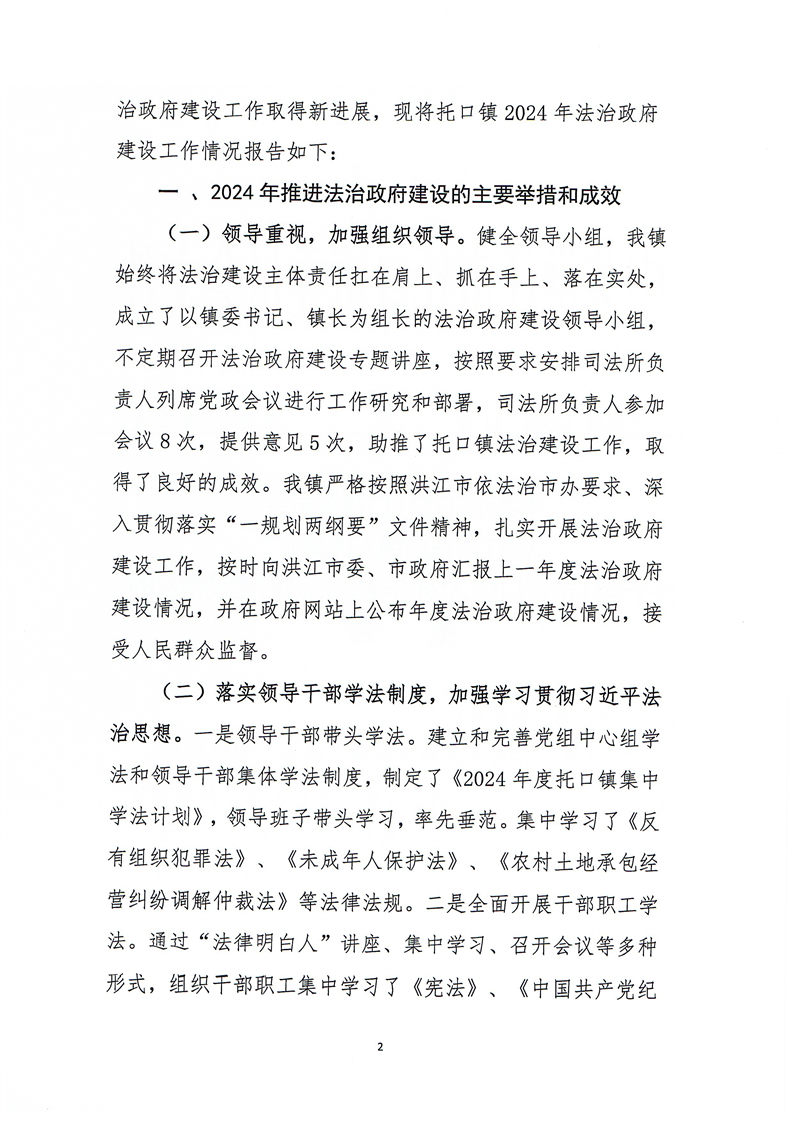 治政府建设工作取得新进展，现将托口镇2024年法治政府建设工作情况报告如下：

一 、2024年推进法治政府建设的主要举措和成效

（一）领导重视，加强组织领导。健全领导小组，我镇始终将法治建设主体责任扛在肩上、抓在手上、落在实处，成立了以镇委书记、镇长为组长的法治政府建设领导小组，不定期召开法治政府建设专题讲座，按照要求安排司法所负责人列席党政会议进行工作研究和部署，司法所负责人参加会议8次，提供意见5次，助推了托口镇法治建设工作，取得了良好的成效。我镇严格按照洪江市依法治市办要求、深入贯彻落实“一规划两纲要”文件精神，扎实开展法治政府建设工作，按时向洪江市委、市政府汇报上一年度法治政府建设情况，并在政府网站上公布年度法治政府建设情况，接受人民群众监督。

（二）落实领导干部学法制度，加强学习贯彻习近平法治思想。一是领导干部带头学法。建立和完善党组中心组学法和领导干部集体学法制度，制定了《2024年度托口镇集中学法计划》，领导班子带头学习，率先垂范。集中学习了《反有组织犯罪法》、《未成年人保护法》、《农村土地承包经营纠纷调解仲裁法》等法律法规。二是全面开展干部职工学法。通过“法律明白人”讲座、集中学习、召开会议等多种形式，组织干部职工集中学习了《宪法》、《中国共产党纪

2